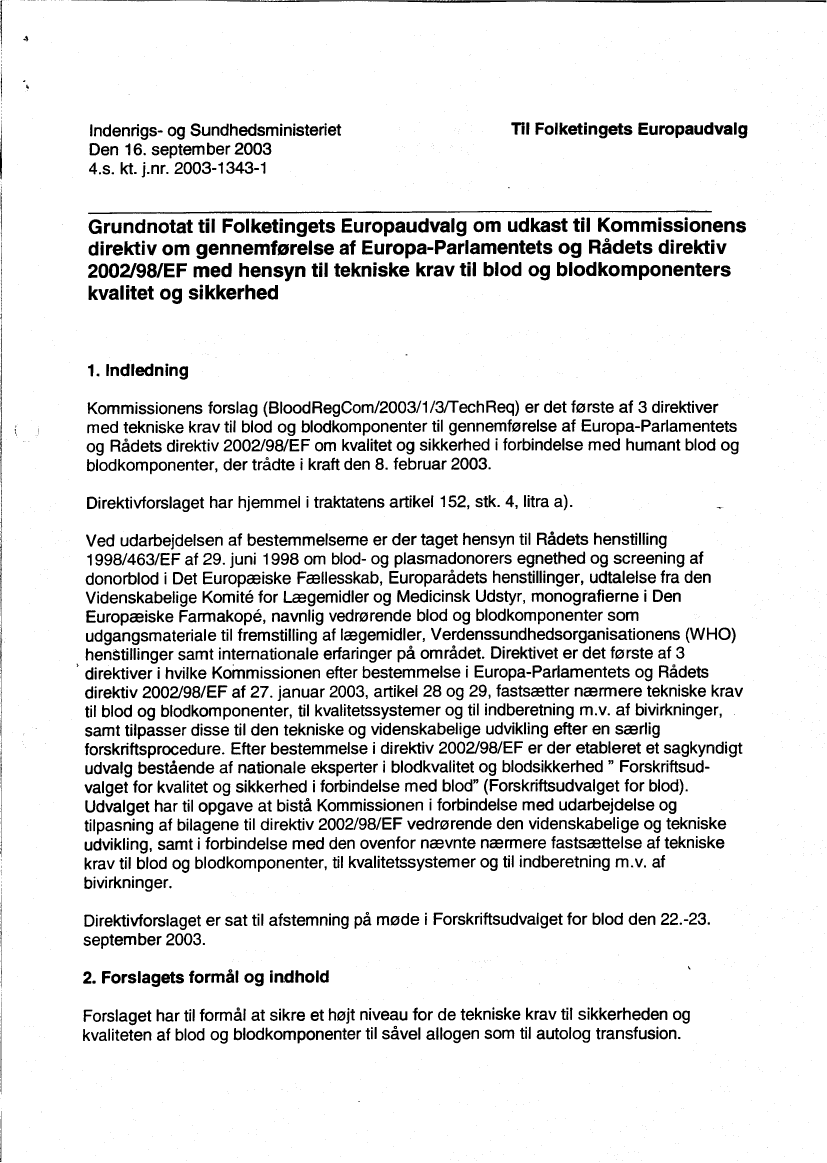 Indenrigs- og Sundhedsministeriet
Den 16. september 2003
4.s. kt. j.nr. 2003-1343-1

Til Folketingets Europaudvalg

Grundnotat til Folketingets Europaudvalg om udkast til Kommissionens direktiv om gennemførelse af Europa-Parlamentets og Rådets direktiv 2002/98/EF med hensyn til tekniske krav til blod og blodkomponenters kvalitet og sikkerhed

1. Indledning

Kommissionens forslag (BloodRegCom/2003/1/3/TechReq) er det første af 3 direktiver med tekniske krav til blod og blodkomponenter til gennemførelse af Europa-Parlamentets og Rådets direktiv 2002/98/EF om kvalitet og sikkerhed i forbindelse med humant blod og blodkomponenter, der trådte i kraft den 8. februar 2003.

Direktivforslaget har hjemmel i traktatens artikel 152, stk. 4, litra a).

Ved udarbejdelsen af bestemmelserne er der taget hensyn til Rådets henstilling 1998/463/EF af 29. juni 1998 om blod- og plasmadonorers egnethed og screening af donorblod i Det Europæiske Fællesskab, Europarådets henstillinger, udtalelse fra den Videnskabelige Komité for Lægemidler og Medicinsk Udstyr, monografierne i Den Europæiske Farmakopé, navnlig vedrørende blod og blodkomponenter som udgangsmateriale til fremstilling af lægemidler, Verdenssundhedsorganisationens (WHO) henstillinger samt internationale erfaringer på området. Direktivet er det første af 3 direktiver i hvilke Kommissionen efter bestemmelse i Europa-Parlamentets og Rådets direktiv 2002/98/EF af 27. januar 2003, artikel 28 og 29, fastsætter nærmere tekniske krav til blod og blodkomponenter, til kvalitetssystemer og til indberetning m.v. af bivirkninger, samt tilpasser disse til den tekniske og videnskabelige udvikling efter en særlig forskriftsprocedure. Efter bestemmelse i direktiv 2002/98/EF er der etableret et sagkyndigt udvalg bestående af nationale eksperter i blodkvalitet og blodsikkerhed " Forskriftsudvalget for kvalitet og sikkerhed i forbindelse med blod" (Forskriftsudvalget for blod). Udvalget har til opgave at bistå Kommissionen i forbindelse med udarbejdelse og tilpasning af bilagene til direktiv 2002/98/EF vedrørende den videnskabelige og tekniske udvikling, samt i forbindelse med den ovenfor nævnte nærmere fastsættelse af tekniske krav til blod og blodkomponenter, til kvalitetssystemer og til indberetning m.v. af bivirkninger.

Direktivforslaget er sat til afstemning på møde i Forskriftsudvalget for blod den 22.-23. september 2003.

2. Forslagets formål og indhold

Forslaget har til formål at sikre et højt niveau for de tekniske krav til sikkerheden og kvaliteten af blod og blodkomponenter til såvel allogen som til autolog transfusion.